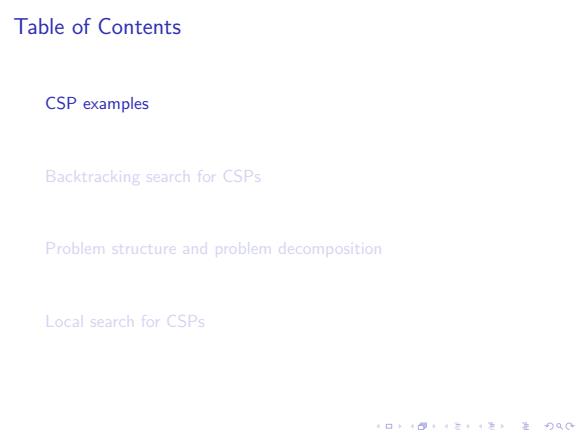 Table of Contents

CSP examples

Backtracking search for CSPs

Problem structure and problem decomposition

Local search for CSPs